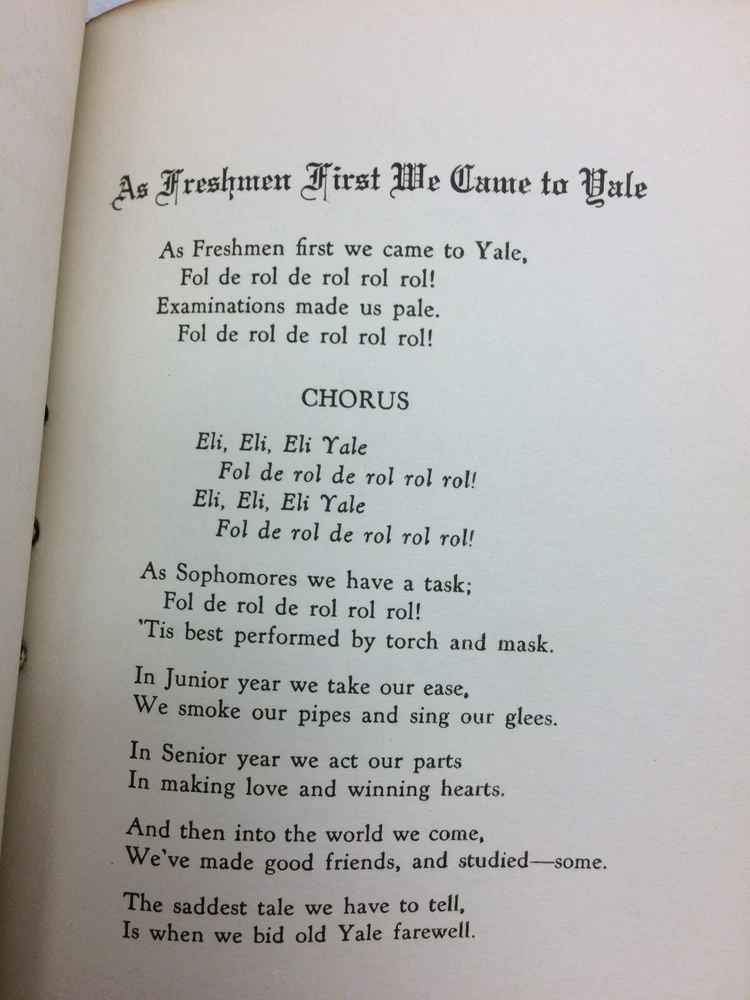 As Freshmen First We Came to Yale

As Freshmen first we came to Yale,
Fol de rol de rol rol rol!
Examinations made us pale.
Fol de rol de rol rol rol!

CHORUS

Eli, Eli, Eli Yale
Fol de rol de rol rol rol!
Eli, Eli, Eli Yale
Fol de rol de rol rol rol!

As Sophomores we have a task;
Fol de rol de rol rol rol!
'Tis best performed by torch and mask.

In Junior year we take our ease,
We smoke our pipes and sing our glees.

In Senior year we act our parts
In making love and winning hearts.

And then into the world we come,
We've made good friends, and studied—some.

The saddest tale we have to tell,
Is when we bid old Yale farewell.